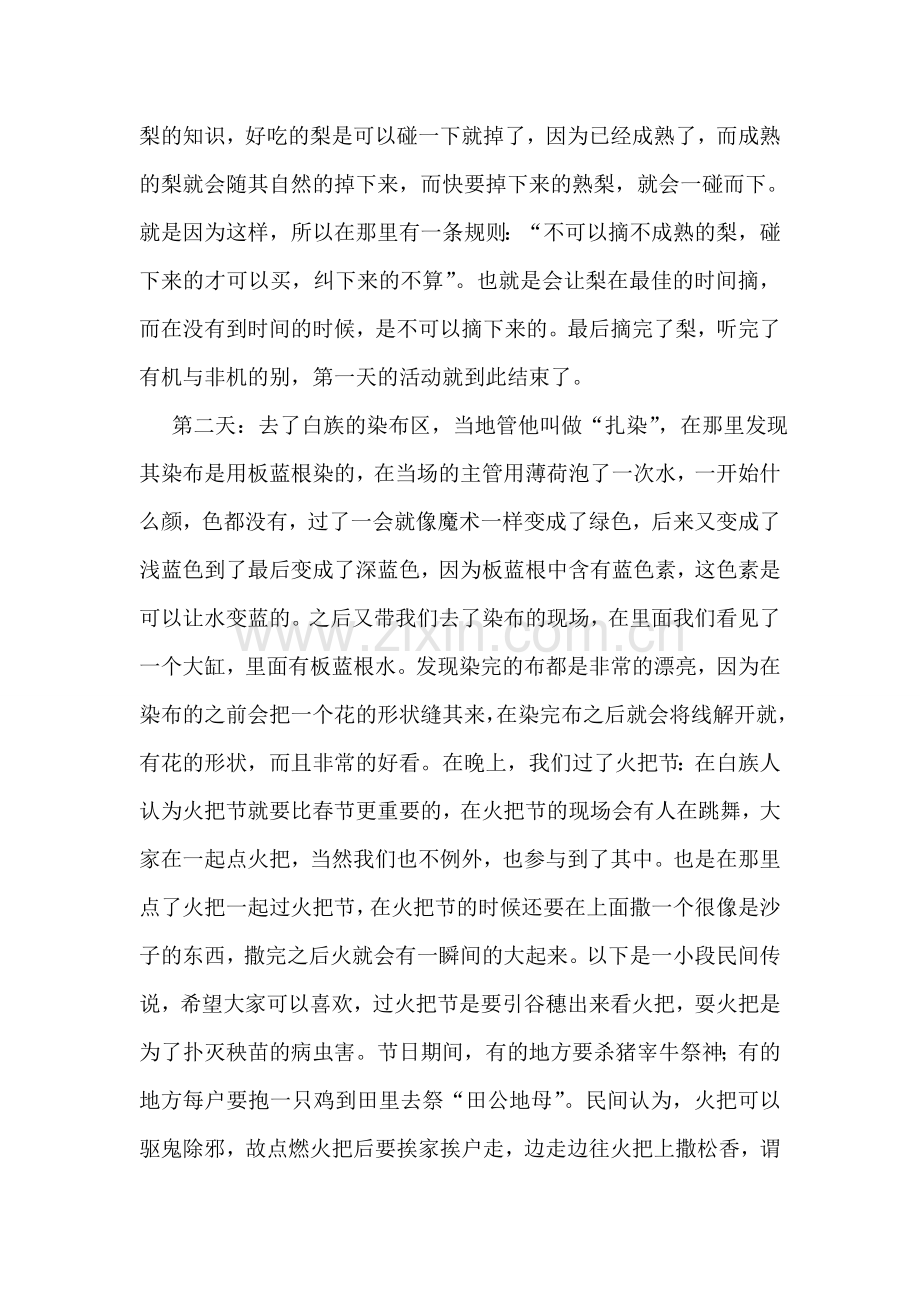 梨的知识，好吃的梨是可以碰一下就掉了，因为已经成熟了，而成熟的梨就会随其自然的掉下来，而快要掉下来的熟梨，就会一碰而下。就是因为这样，所以在那里有一条规则：“不可以摘不成熟的梨，碰下来的才可以买，纠下来的不算”。也就是会让梨在最佳的时间摘，而在没有到时间的时候，是不可以摘下来的。最后摘完了梨，听完了有机与非机的别，第一天的活动就到此结束了。

第二天：去了白族的染布区，当地管他叫做“扎染”，在那里发现其染布是用板蓝根染的，在当场的主管用薄荷泡了一次水，一开始什么颜，色都没有，过了一会就像魔术一样变成了绿色，后来又变成了浅蓝色到了最后变成了深蓝色，因为板蓝根中含有蓝色素，这色素是可以让水变蓝的。之后又带我们去了染布的现场，在里面我们看见了一个大缸，里面有板蓝根水。发现染完的布都是非常的漂亮，因为在染布的之前会把一个花的形状缝其来，在染完布之后就会将线解开就，有花的形状，而且非常的好看。在晚上，我们过了火把节：在白族人认为火把节就要比春节更重要的，在火把节的现场会有人在跳舞，大家在一起点火把，当然我们也不例外，也参与到了其中。也是在那里点了火把一起过火把节，在火把节的时候还要在上面撒一个很像是沙子的东西，撒完之后火就会有一瞬间的大起来。以下是一小段民间传说，希望大家可以喜欢，过火把节是要引谷穗出来看火把，耍火把是为了扑灭秧苗的病虫害。节日期间，有的地方要杀猪宰牛祭神；有的地方每户要抱一只鸡到田里去祭“田公地母”。民间认为，火把可以驱鬼除邪，故点燃火把后要挨家挨户走，边走边往火把上撒松香，谓

www.zixin.com.cn